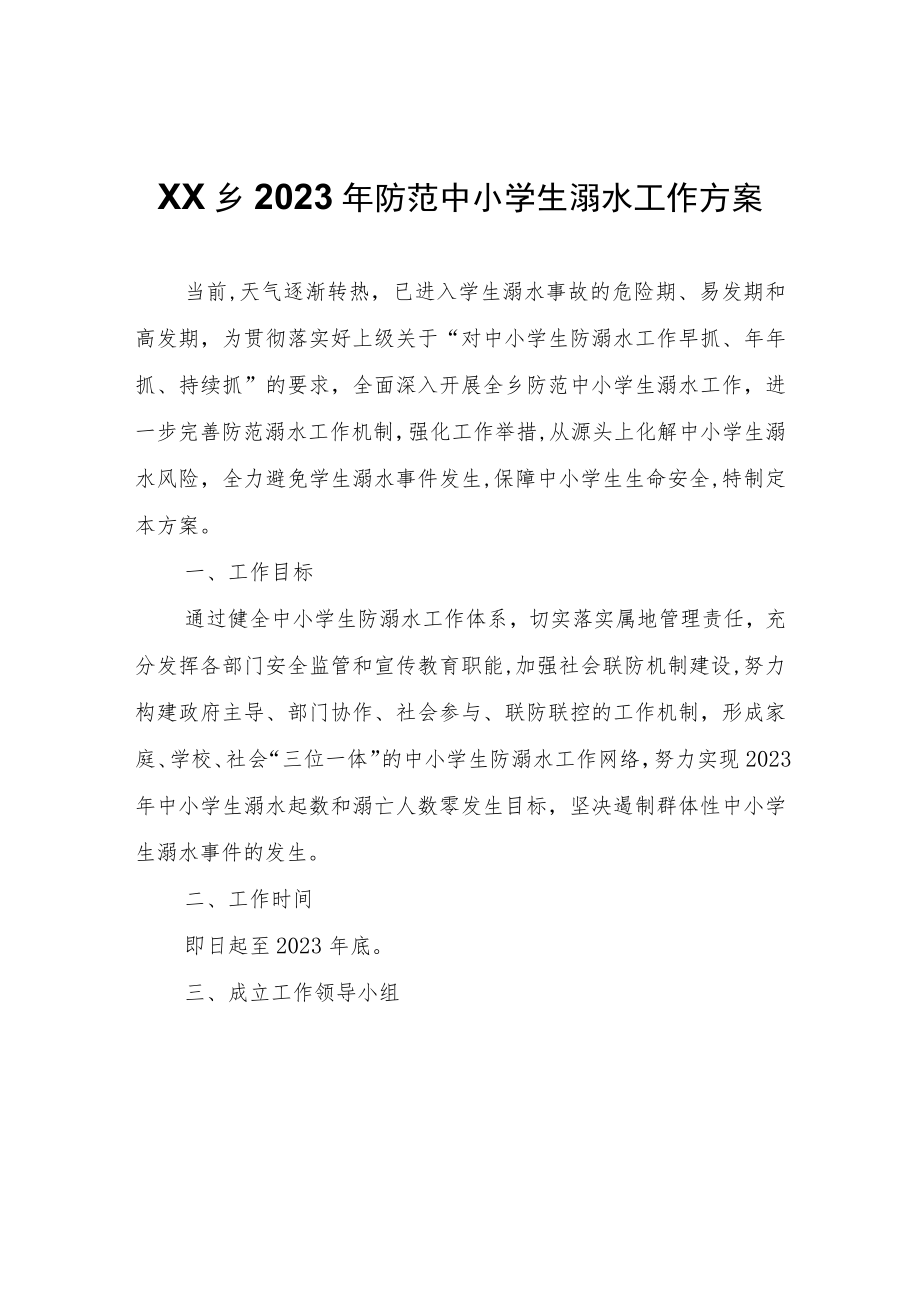 XX乡2023年防范中小学生溺水工作方案

当前,天气逐渐转热，已进入学生溺水事故的危险期、易发期和高发期，为贯彻落实好上级关于“对中小学生防溺水工作早抓、年年抓、持续抓”的要求，全面深入开展全乡防范中小学生溺水工作，进一步完善防范溺水工作机制,强化工作举措,从源头上化解中小学生溺水风险，全力避免学生溺水事件发生,保障中小学生生命安全,特制定本方案。

一、工作目标

通过健全中小学生防溺水工作体系，切实落实属地管理责任，充分发挥各部门安全监管和宣传教育职能,加强社会联防机制建设,努力构建政府主导、部门协作、社会参与、联防联控的工作机制，形成家庭、学校、社会“三位一体”的中小学生防溺水工作网络,努力实现2023年中小学生溺水起数和溺亡人数零发生目标，坚决遏制群体性中小学生溺水事件的发生。

二、工作时间

即日起至2023年底。

三、成立工作领导小组